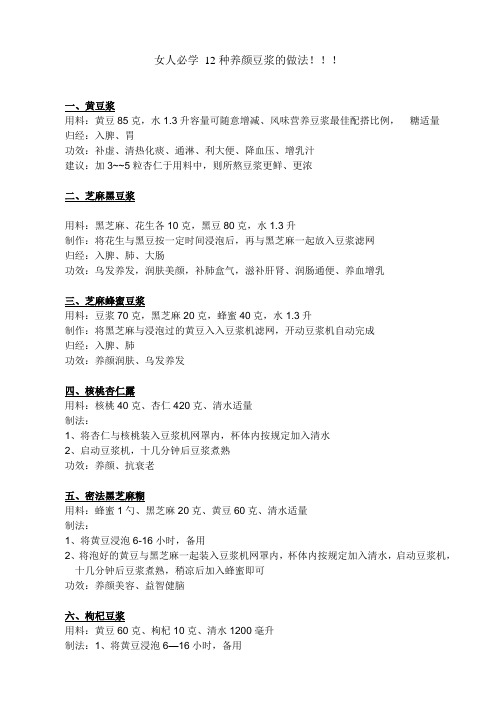 女人必学 12 种养颜豆浆的做法！！！

一、黄豆浆
用料：黄豆 85 克，水 1.3 升容量可随意增减、风味营养豆浆最佳配搭比例， 糖适量
归经：入脾、胃
功效：补虚、清热化痰、通淋、利大便、降血压、增乳汁
建议：加 3~~5 粒杏仁于用料中，则所熬豆浆更鲜、更浓

二、芝麻黑豆浆

用料：黑芝麻、花生各 10 克，黑豆 80 克，水 1.3 升
制作：将花生与黑豆按一定时间浸泡后，再与黑芝麻一起放入豆浆滤网
归经：入脾、肺、大肠
功效：乌发养发，润肤美颜，补肺盒气，滋补肝肾、润肠通便、养血增乳

三、芝麻蜂蜜豆浆
用料：豆浆 70 克，黑芝麻 20 克，蜂蜜 40 克，水 1.3 升
制作：将黑芝麻与浸泡过的黄豆入入豆浆机滤网，开动豆浆机自动完成
归经：入脾、肺
功效：养颜润肤、乌发养发

四、核桃杏仁露
用料：核桃 40 克、杏仁 420 克、清水适量
制法：
1、将杏仁与核桃装入豆浆机网罩内，杯体内按规定加入清水
2、启动豆浆机，十几分钟后豆浆煮熟
功效：养颜、抗衰老

五、密法黑芝麻糊
用料：蜂蜜 1 勺、黑芝麻 20 克、黄豆 60 克、清水适量
制法：
1、将黄豆浸泡 6-16 小时，备用
2、将泡好的黄豆与黑芝麻一起装入豆浆机网罩内，杯体内按规定加入清水，启动豆浆机，十几分钟后豆浆煮熟，稍凉后加入蜂蜜即可
功效：养颜美容、益智健脑

六、枸杞豆浆
用料：黄豆 60 克、枸杞 10 克、清水 1200 毫升
制法：1、将黄豆浸泡 6—16 小时，备用